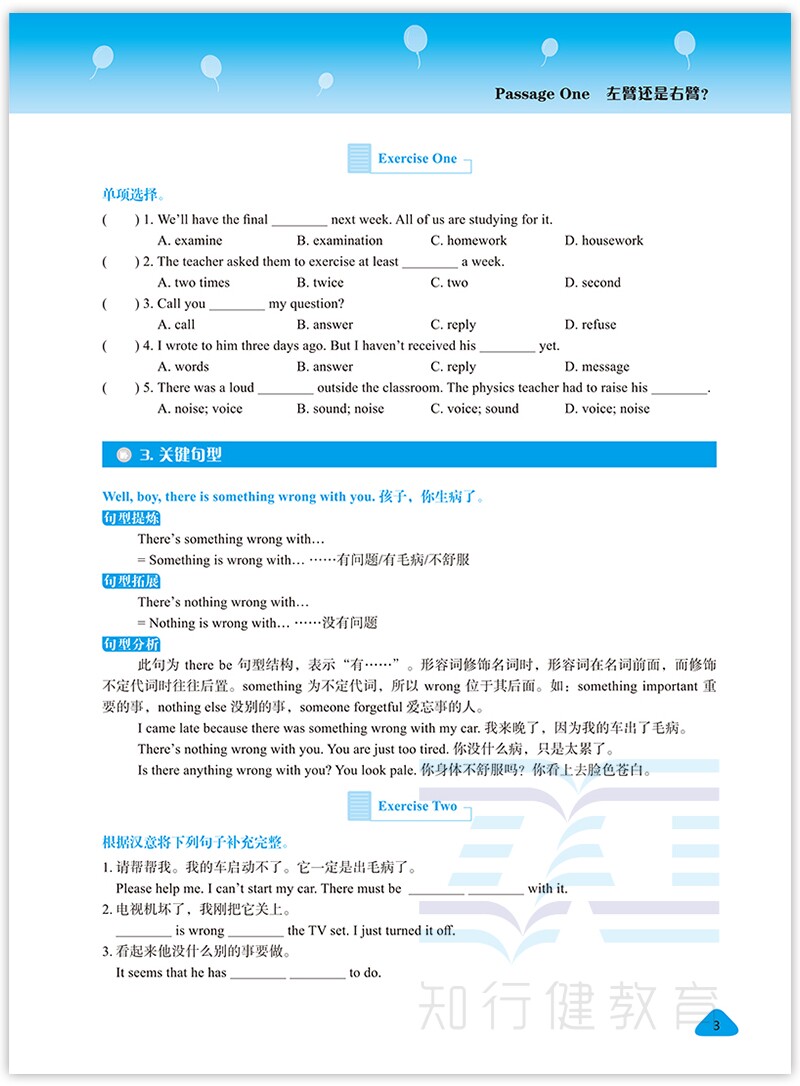 Passage One 左臂还是右臂？

Exercise One

单项选择。

(   ) 1. We'll have the final ________ next week. All of us are studying for it.
A. examine B. examination C. homework D. housework

(   ) 2. The teacher asked them to exercise at least ________ a week.
A. two times B. twice C. two D. second

(   ) 3. Call you ________ my question?
A. call B. answer C. reply D. refuse

(   ) 4. I wrote to him three days ago. But I haven't received his ________ yet.
A. words B. answer C. reply D. message

(   ) 5. There was a loud ________ outside the classroom. The physics teacher had to raise his ________.
A. noise; voice B. sound; noise C. voice; sound D. voice; noise

3. 关键句型

Well, boy, there is something wrong with you. 孩子，你生病了。

句型提炼

There's something wrong with…
= Something is wrong with… ……有问题/有毛病/不舒服

句型拓展

There's nothing wrong with…
= Nothing is wrong with… ……没有问题

句型分析

此句为 there be 句型结构，表示"有……"。形容词修饰名词时，形容词在名词前面，而修饰不定代词时往往后置。something 为不定代词，所以 wrong 位于其后面。如：something important 重要的事，nothing else 没别的事，someone forgetful 爱忘事的人。

I came late because there was something wrong with my car. 我来晚了，因为我的车出了毛病。

There's nothing wrong with you. You are just too tired. 你没什么病，只是太累了。

Is there anything wrong with you? You look pale. 你身体不舒服吗？你看上去脸色苍白。

Exercise Two

根据汉意将下列句子补充完整。

1. 请帮帮我。我的车启动不了。它一定是出毛病了。
Please help me. I can't start my car. There must be ________ ________ with it.

2. 电视机坏了，我刚把它关上。
________ is wrong ________ the TV set. I just turned it off.

3. 看起来他没什么别的事要做。
It seems that he has ________ ________ to do.

知行健教育

3